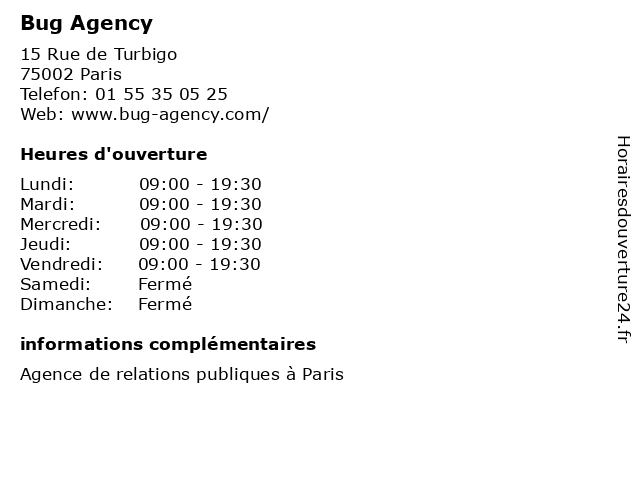 Bug Agency

15 Rue de Turbigo
75002 Paris
Telefon: 01 55 35 05 25
Web: www.bug-agency.com/

Heures d'ouverture

Lundi: 09:00 - 19:30
Mardi: 09:00 - 19:30
Mercredi: 09:00 - 19:30
Jeudi: 09:00 - 19:30
Vendredi: 09:00 - 19:30
Samedi: Fermé
Dimanche: Fermé

informations complémentaires

Agence de relations publiques à Paris

Horairesdouverture24.fr